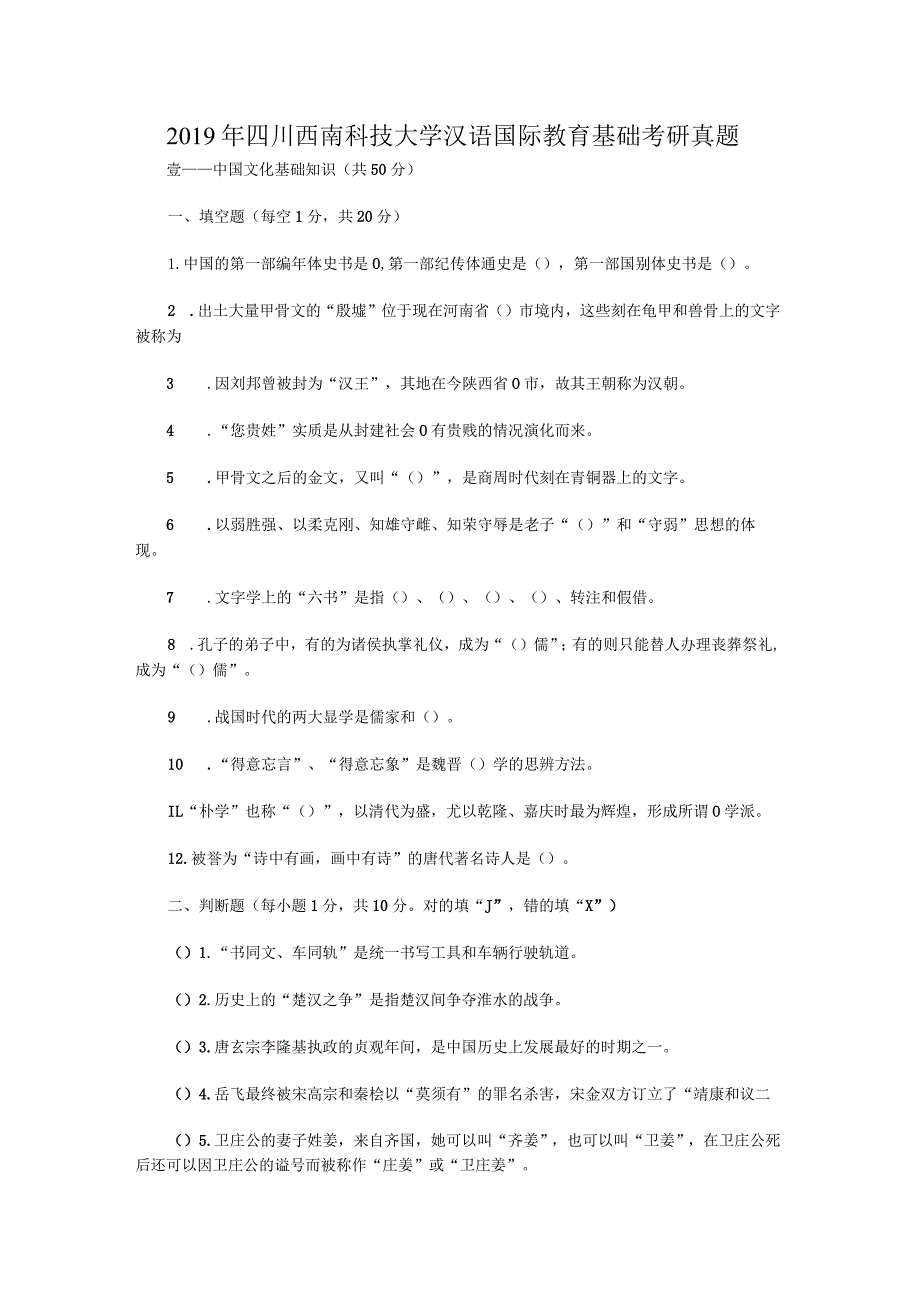 2019年四川西南科技大学汉语国际教育基础考研真题

壹——中国文化基础知识（共50分）

一、填空题（每空1分，共20分）

1.中国的第一部编年体史书是0,第一部纪传体通史是（），第一部国别体史书是（）。

2 .出土大量甲骨文的“殷墟”位于现在河南省（）市境内，这些刻在龟甲和兽骨上的文字被称为

3 .因刘邦曾被封为“汉王”，其地在今陕西省0市，故其王朝称为汉朝。

4 .“您贵姓”实质是从封建社会0有贵贱的情况演化而来。

5 .甲骨文之后的金文，又叫“（）”，是商周时代刻在青铜器上的文字。

6 .以弱胜强、以柔克刚、知雄守雌、知荣守辱是老子“（）”和“守弱”思想的体现。

7 .文字学上的“六书”是指（）、（）、（）、（）、转注和假借。

8 .孔子的弟子中，有的为诸侯执掌礼仪，成为“（）儒”；有的则只能替人办理丧葬祭礼，成为“（）儒”。

9 .战国时代的两大显学是儒家和（）。

10 .“得意忘言”、“得意忘象”是魏晋（）学的思辨方法。

IL“朴学”也称“（）”，以清代为盛，尤以乾隆、嘉庆时最为辉煌，形成所谓0学派。

12.被誉为“诗中有画，画中有诗”的唐代著名诗人是（）。

二、判断题（每小题1分，共10分。对的填“J”，错的填“X”）

（）1.“书同文、车同轨”是统一书写工具和车辆行驶轨道。

（）2.历史上的“楚汉之争”是指楚汉间争夺淮水的战争。

（）3.唐玄宗李隆基执政的贞观年间，是中国历史上发展最好的时期之一。

（）4.岳飞最终被宋高宗和秦桧以“莫须有”的罪名杀害，宋金双方订立了“靖康和议二

（）5.卫庄公的妻子姓姜，来自齐国，她可以叫“齐姜”，也可以叫“卫姜”，在卫庄公死后还可以因卫庄公的谥号而被称作“庄姜”或“卫庄姜”。